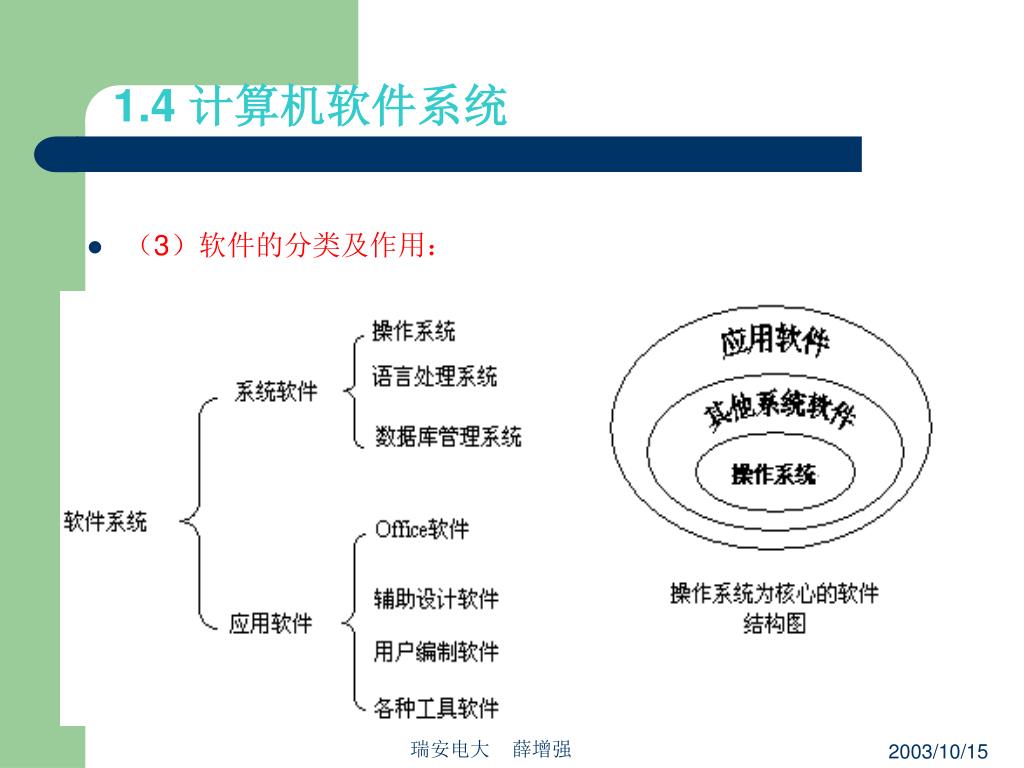 1.4 计算机软件系统

（3）软件的分类及作用：

软件系统

系统软件

操作系统

语言处理系统

数据库管理系统

应用软件

Office软件

辅助设计软件

用户编制软件

各种工具软件

应用软件

其他系统软件

操作系统

操作系统为核心的软件结构图

瑞安电大　薛增强

2003/10/15